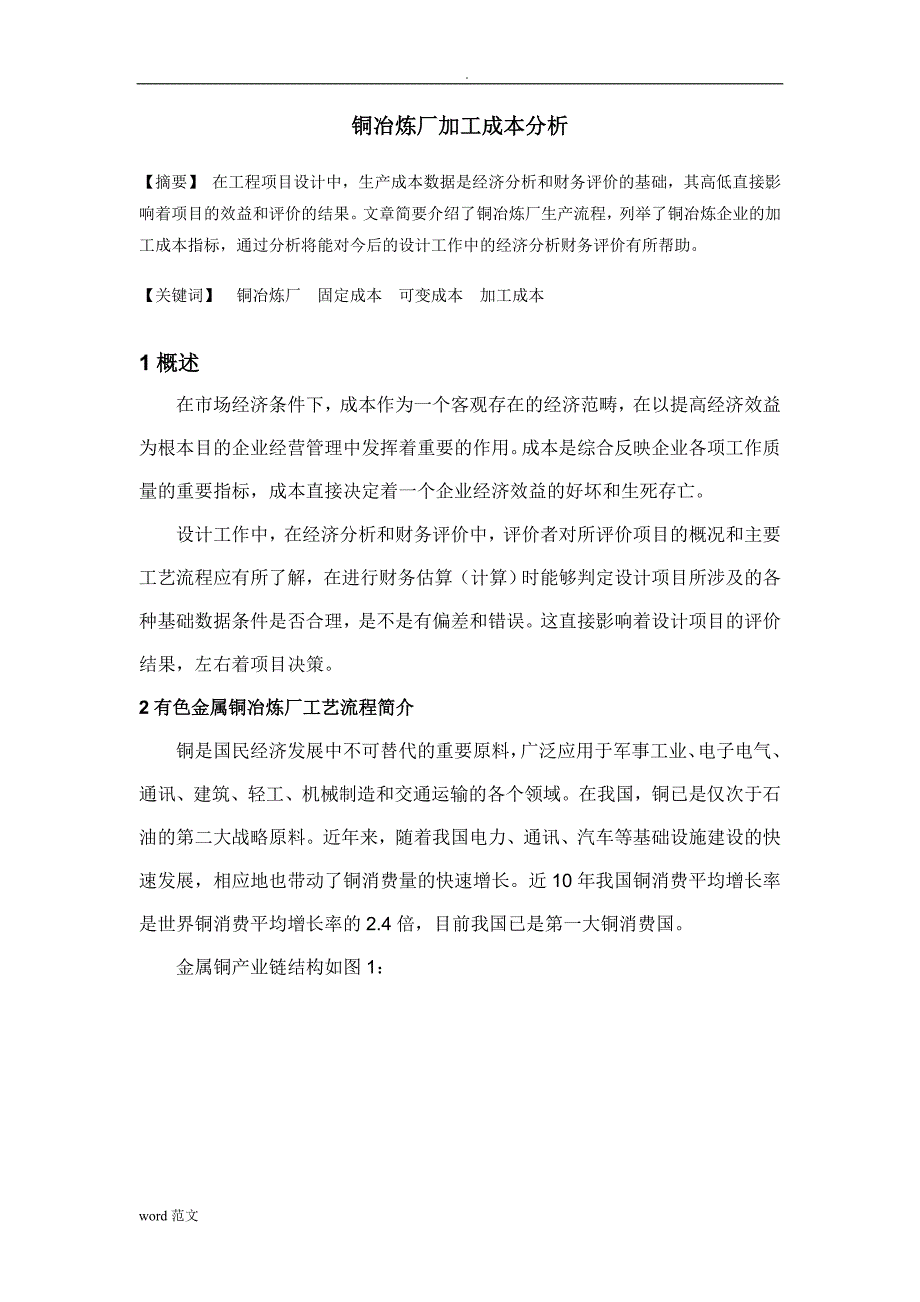 .

铜冶炼厂加工成本分析

【摘要】 在工程项目设计中，生产成本数据是经济分析和财务评价的基础，其高低直接影响着项目的效益和评价的结果。文章简要介绍了铜冶炼厂生产流程，列举了铜冶炼企业的加工成本指标，通过分析将能对今后的设计工作中的经济分析财务评价有所帮助。

【关键词】 铜冶炼厂 固定成本 可变成本 加工成本

1 概述

在市场经济条件下，成本作为一个客观存在的经济范畴，在以提高经济效益为根本目的企业经营管理中发挥着重要的作用。成本是综合反映企业各项工作质量的重要指标，成本直接决定着一个企业经济效益的好坏和生死存亡。

设计工作中，在经济分析和财务评价中，评价者对所评价项目的概况和主要工艺流程应有所了解，在进行财务估算（计算）时能够判定设计项目所涉及的各种基础数据条件是否合理，是不是有偏差和错误。这直接影响着设计项目的评价结果，左右着项目决策。

2 有色金属铜冶炼厂工艺流程简介

铜是国民经济发展中不可替代的重要原料，广泛应用于军事工业、电子电气、通讯、建筑、轻工、机械制造和交通运输的各个领域。在我国，铜已是仅次于石油的第二大战略原料。近年来，随着我国电力、通讯、汽车等基础设施建设的快速发展，相应地也带动了铜消费量的快速增长。近 10 年我国铜消费平均增长率是世界铜消费平均增长率的 2.4 倍，目前我国已是第一大铜消费国。

金属铜产业链结构如图 1：

word 范文